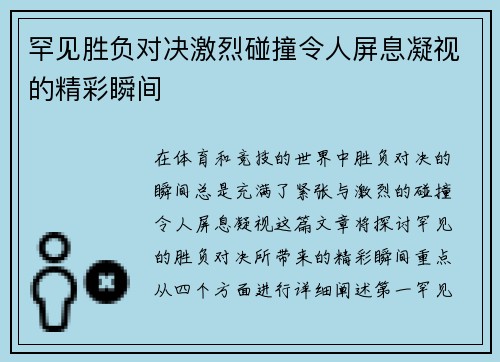 罕见胜负对决激烈碰撞令人屏息凝视的精彩瞬间

在体育和竞技的世界中胜负对决的瞬间总是充满了紧张与激烈的碰撞令人屏息凝视这篇文章将探讨罕见的胜负对决所带来的精彩瞬间重点从四个方面进行详细阐述第一罕见